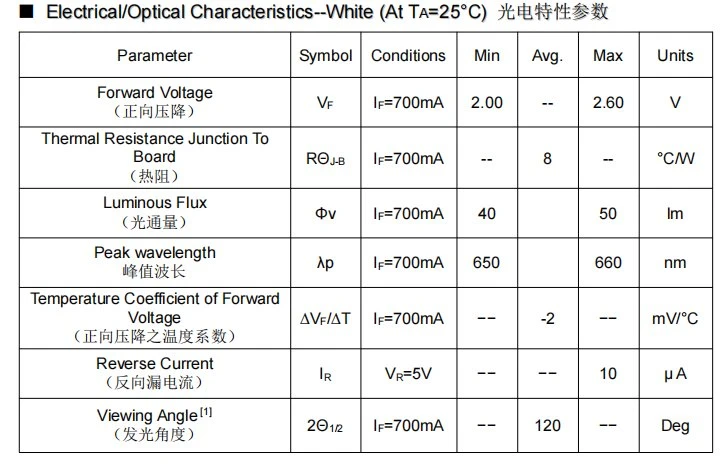 ■ Electrical/Optical Characteristics--White (At $T_A$=25°C) 光电特性参数

| Parameter | Symbol | Conditions | Min | Avg. | Max | Units |
|---|---|---|---|---|---|---|
| Forward Voltage （正向压降） | $V_F$ | $I_F$=700mA | 2.00 | -- | 2.60 | V |
| Thermal Resistance Junction To Board （热阻） | $R\Theta_{J-B}$ | $I_F$=700mA | -- | 8 | -- | °C/W |
| Luminous Flux （光通量） | Φv | $I_F$=700mA | 40 | | 50 | lm |
| Peak wavelength 峰值波长 | λp | $I_F$=700mA | 650 | | 660 | nm |
| Temperature Coefficient of Forward Voltage （正向压降之温度系数） | $\Delta V_F/\Delta T$ | $I_F$=700mA | -- | -2 | -- | mV/°C |
| Reverse Current （反向漏电流） | $I_R$ | $V_R$=5V | -- | -- | 10 | μA |
| Viewing Angle$^{[1]}$ （发光角度） | $2\Theta_{1/2}$ | $I_F$=700mA | -- | 120 | -- | Deg |